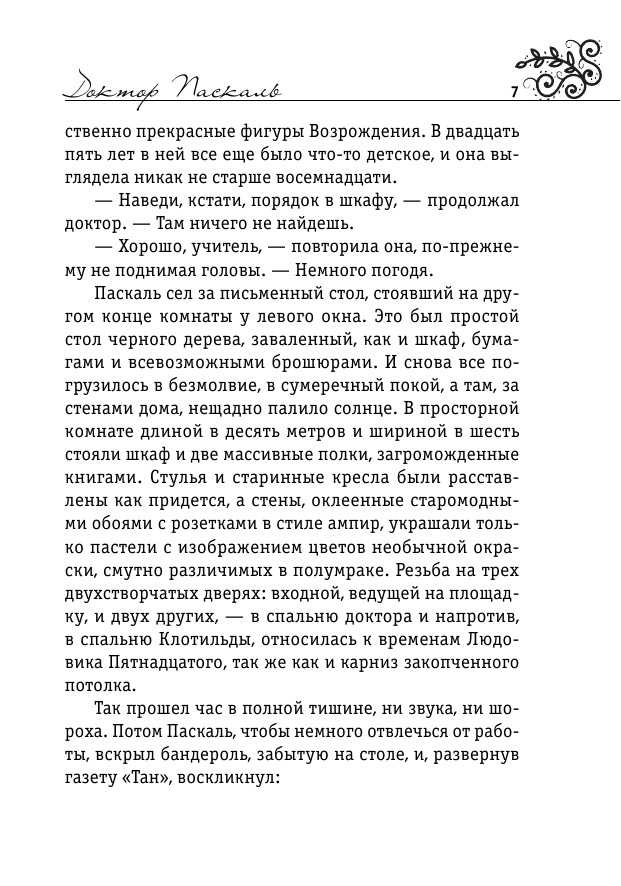 Доктор Паскаль 7

ственно прекрасные фигуры Возрождения. В двадцать пять лет в ней все еще было что-то детское, и она выглядела никак не старше восемнадцати.

— Наведи, кстати, порядок в шкафу, — продолжал доктор. — Там ничего не найдешь.

— Хорошо, учитель, — повторила она, по-прежнему не поднимая головы. — Немного погодя.

Паскаль сел за письменный стол, стоявший на другом конце комнаты у левого окна. Это был простой стол черного дерева, заваленный, как и шкаф, бумагами и всевозможными брошюрами. И снова все погрузилось в безмолвие, в сумеречный покой, а там, за стенами дома, нещадно палило солнце. В просторной комнате длиной в десять метров и шириной в шесть стояли шкаф и две массивные полки, загроможденные книгами. Стулья и старинные кресла были расставлены как придется, а стены, оклеенные старомодными обоями с розетками в стиле ампир, украшали только пастели с изображением цветов необычной окраски, смутно различимых в полумраке. Резьба на трех двухстворчатых дверях: входной, ведущей на площадку, и двух других, — в спальню доктора и напротив, в спальню Клотильды, относилась к временам Людовика Пятнадцатого, так же как и карниз закопченного потолка.

Так прошел час в полной тишине, ни звука, ни шороха. Потом Паскаль, чтобы немного отвлечься от работы, вскрыл бандероль, забытую на столе, и, развернув газету «Тан», воскликнул: